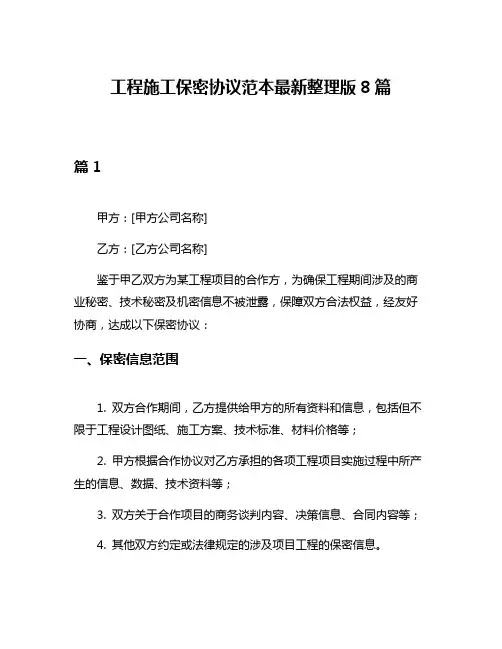 工程施工保密协议范本最新整理版 8 篇

篇 1

甲方：[甲方公司名称]

乙方：[乙方公司名称]

鉴于甲乙双方为某工程项目的合作方，为确保工程期间涉及的商业秘密、技术秘密及机密信息不被泄露，保障双方合法权益，经友好协商，达成以下保密协议：

一、保密信息范围

1. 双方合作期间，乙方提供给甲方的所有资料和信息，包括但不限于工程设计图纸、施工方案、技术标准、材料价格等；

2. 甲方根据合作协议对乙方承担的各项工程项目实施过程中所产生的信息、数据、技术资料等；

3. 双方关于合作项目的商务谈判内容、决策信息、合同内容等；

4. 其他双方约定或法律规定的涉及项目工程的保密信息。